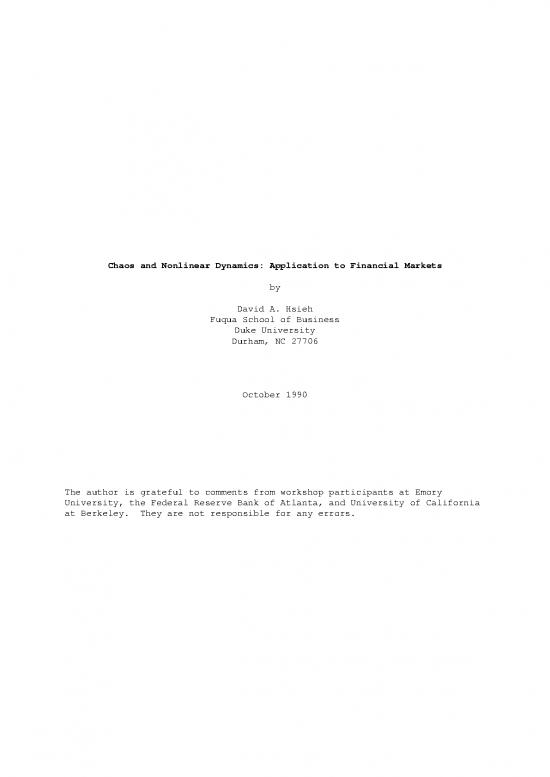 Chaos and Nonlinear Dynamics: Application to Financial Markets

by

David A. Hsieh
Fuqua School of Business
Duke University
Durham, NC 27706

October 1990

The author is grateful to comments from workshop participants at Emory University, the Federal Reserve Bank of Atlanta, and University of California at Berkeley. They are not responsible for any errors.